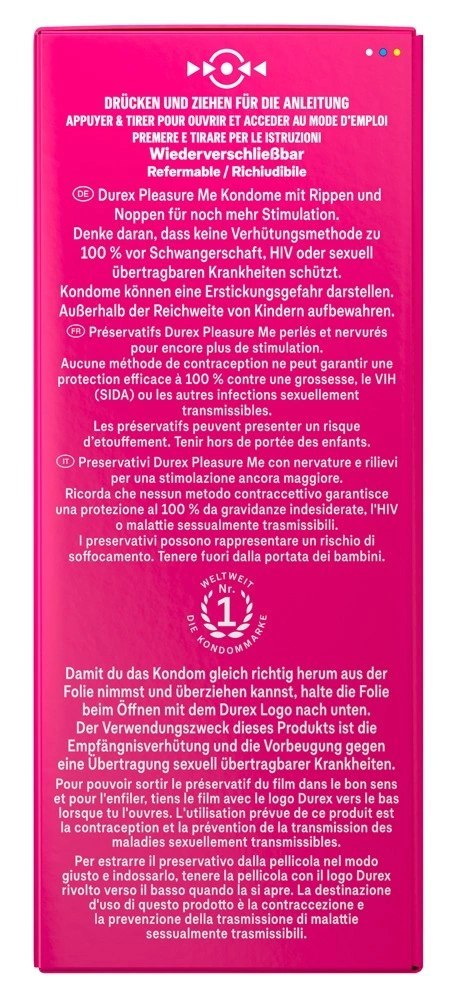 DRÜCKEN UND ZIEHEN FÜR DIE ANLEITUNG
APPUYER & TIRER POUR OUVRIR ET ACCEDER AU MODE D'EMPLOI
PREMERE E TIRARE PER LE ISTRUZIONI
Wiederverschließbar
Refermable / Richiudibile

DE Durex Pleasure Me Kondome mit Rippen und Noppen für noch mehr Stimulation.
Denke daran, dass keine Verhütungsmethode zu 100 % vor Schwangerschaft, HIV oder sexuell übertragbaren Krankheiten schützt.
Kondome können eine Erstickungsgefahr darstellen. Außerhalb der Reichweite von Kindern aufbewahren.

FR Préservatifs Durex Pleasure Me perlés et nervurés pour encore plus de stimulation.
Aucune méthode de contraception ne peut garantir une protection efficace à 100 % contre une grossesse, le VIH (SIDA) ou les autres infections sexuellement transmissibles.
Les préservatifs peuvent presenter un risque d'etouffement. Tenir hors de portée des enfants.

IT Preservativi Durex Pleasure Me con nervature e rilievi per una stimolazione ancora maggiore.
Ricorda che nessun metodo contraccettivo garantisce una protezione al 100 % da gravidanze indesiderate, l'HIV o malattie sessualmente trasmissibili.
I preservativi possono rappresentare un rischio di soffocamento. Tenere fuori dalla portata dei bambini.

WELTWEIT Nr. 1 DIE KONDOMMARKE

Damit du das Kondom gleich richtig herum aus der Folie nimmst und überziehen kannst, halte die Folie beim Öffnen mit dem Durex Logo nach unten.
Der Verwendungszweck dieses Produkts ist die Empfängnisverhütung und die Vorbeugung gegen eine Übertragung sexuell übertragbarer Krankheiten.

Pour pouvoir sortir le préservatif du film dans le bon sens et pour l'enfiler, tiens le film avec le logo Durex vers le bas lorsque tu l'ouvres. L'utilisation prévue de ce produit est la contraception et la prévention de la transmission des maladies sexuellement transmissibles.

Per estrarre il preservativo dalla pellicola nel modo giusto e indossarlo, tenere la pellicola con il logo Durex rivolto verso il basso quando la si apre. La destinazione d'uso di questo prodotto è la contraccezione e la prevenzione della trasmissione di malattie sessualmente trasmissibili.